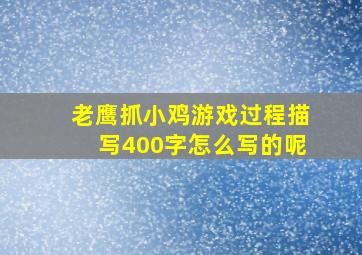 老鹰抓小鸡游戏过程描写400字怎么写的呢